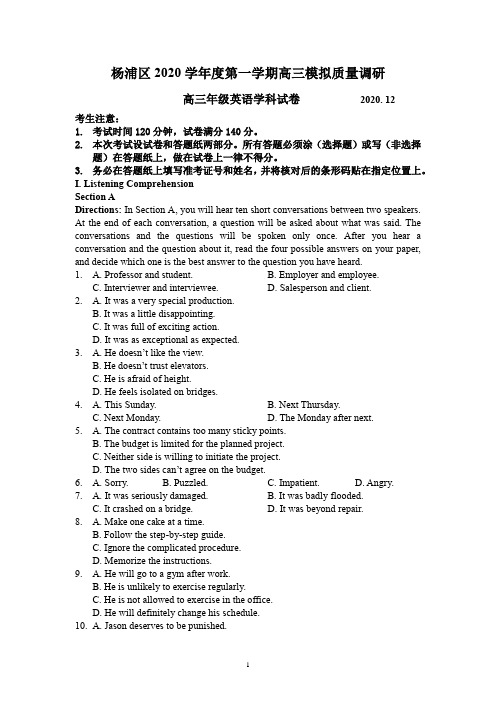 杨浦区 2020 学年度第一学期高三模拟质量调研

高三年级英语学科试卷　　2020. 12

考生注意：
1. 考试时间 120 分钟，试卷满分 140 分。
2. 本次考试设试卷和答题纸两部分。所有答题必须涂（选择题）或写（非选择题）在答题纸上，做在试卷上一律不得分。
3. 务必在答题纸上填写准考证号和姓名，并将核对后的条形码贴在指定位置上。

I. Listening Comprehension
Section A
Directions: In Section A, you will hear ten short conversations between two speakers. At the end of each conversation, a question will be asked about what was said. The conversations and the questions will be spoken only once. After you hear a conversation and the question about it, read the four possible answers on your paper, and decide which one is the best answer to the question you have heard.

1. A. Professor and student. B. Employer and employee. C. Interviewer and interviewee. D. Salesperson and client.
2. A. It was a very special production. B. It was a little disappointing. C. It was full of exciting action. D. It was as exceptional as expected.
3. A. He doesn't like the view. B. He doesn't trust elevators. C. He is afraid of height. D. He feels isolated on bridges.
4. A. This Sunday. B. Next Thursday. C. Next Monday. D. The Monday after next.
5. A. The contract contains too many sticky points. B. The budget is limited for the planned project. C. Neither side is willing to initiate the project. D. The two sides can't agree on the budget.
6. A. Sorry. B. Puzzled. C. Impatient. D. Angry.
7. A. It was seriously damaged. B. It was badly flooded. C. It crashed on a bridge. D. It was beyond repair.
8. A. Make one cake at a time. B. Follow the step-by-step guide. C. Ignore the complicated procedure. D. Memorize the instructions.
9. A. He will go to a gym after work. B. He is unlikely to exercise regularly. C. He is not allowed to exercise in the office. D. He will definitely change his schedule.
10. A. Jason deserves to be punished.

1